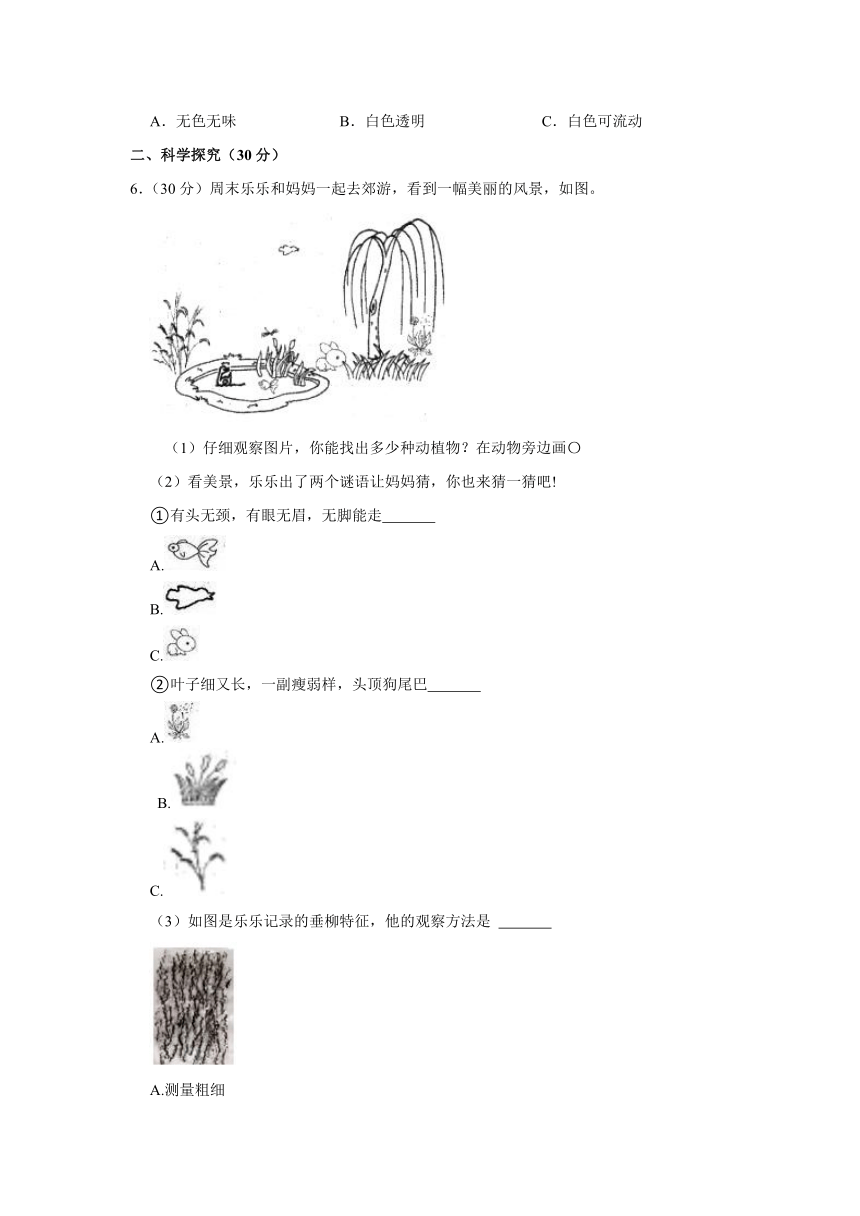 A．无色无味　　　　B．白色透明　　　　C．白色可流动

二、科学探究（30 分）

6.（30 分）周末乐乐和妈妈一起去郊游，看到一幅美丽的风景，如图。

（1）仔细观察图片，你能找出多少种动植物？在动物旁边画○

（2）看美景，乐乐出了两个谜语让妈妈猜，你也来猜一猜吧!

①有头无颈，有眼无眉，无脚能走_______

A.

B.

C.

②叶子细又长，一副瘦弱样，头顶狗尾巴_______

A.

B.

C.

（3）如图是乐乐记录的垂柳特征，他的观察方法是 _______

A.测量粗细